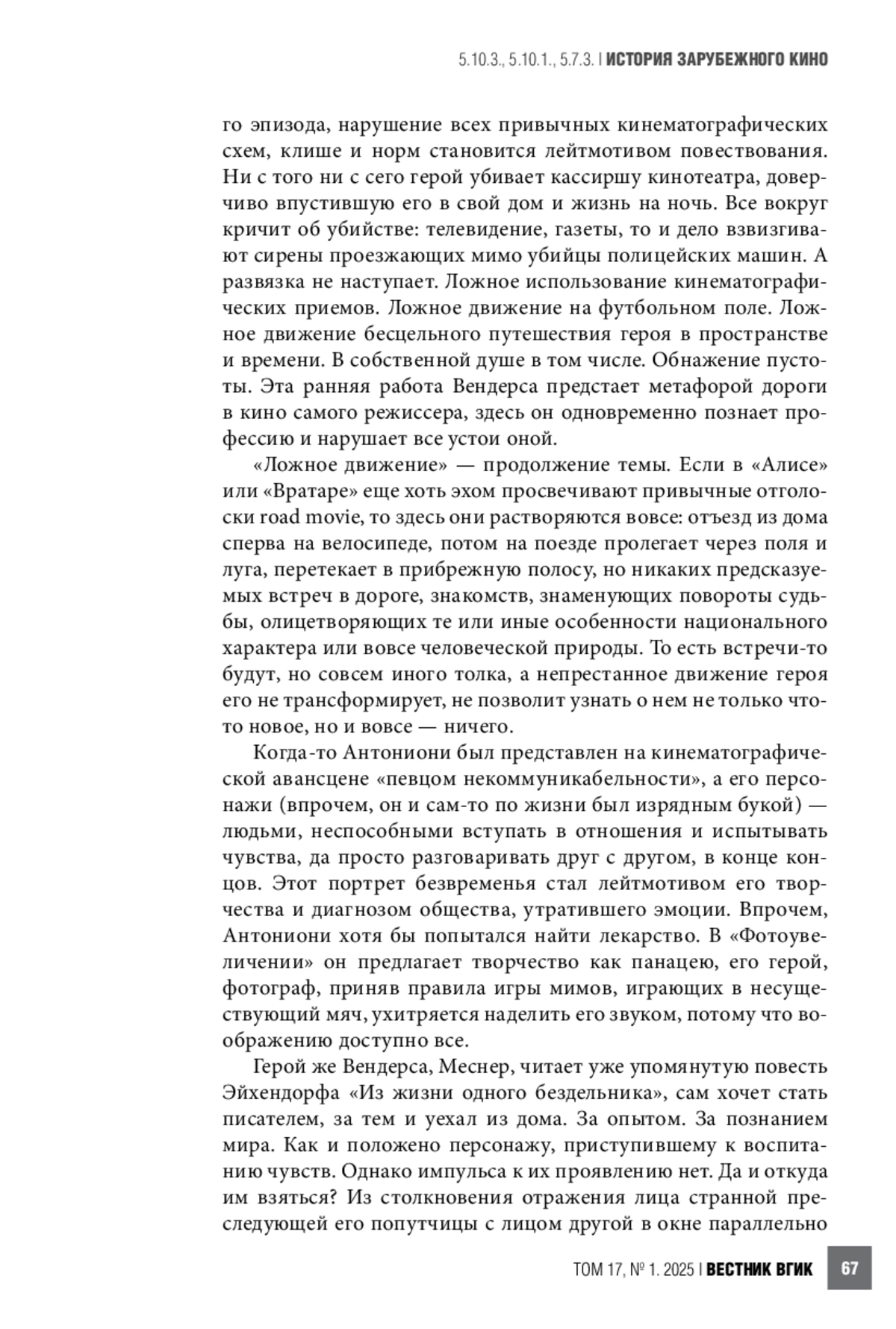 5.10.3., 5.10.1., 5.7.3. | ИСТОРИЯ ЗАРУБЕЖНОГО КИНО

го эпизода, нарушение всех привычных кинематографических схем, клише и норм становится лейтмотивом повествования. Ни с того ни с сего герой убивает кассиршу кинотеатра, доверчиво впустившую его в свой дом и жизнь на ночь. Все вокруг кричит об убийстве: телевидение, газеты, то и дело взвизгивают сирены проезжающих мимо убийцы полицейских машин. А развязка не наступает. Ложное использование кинематографических приемов. Ложное движение на футбольном поле. Ложное движение бесцельного путешествия героя в пространстве и времени. В собственной душе в том числе. Обнажение пустоты. Эта ранняя работа Вендерса предстает метафорой дороги в кино самого режиссера, здесь он одновременно познает профессию и нарушает все устои оной.

«Ложное движение» — продолжение темы. Если в «Алисе» или «Вратаре» еще хоть эхом просвечивают привычные отголоски road movie, то здесь они растворяются вовсе: отъезд из дома сперва на велосипеде, потом на поезде пролегает через поля и луга, перетекает в прибрежную полосу, но никаких предсказуемых встреч в дороге, знакомств, знаменующих повороты судьбы, олицетворяющих те или иные особенности национального характера или вовсе человеческой природы. То есть встречи-то будут, но совсем иного толка, а непрестанное движение героя его не трансформирует, не позволит узнать о нем не только что-то новое, но и вовсе — ничего.

Когда-то Антониони был представлен на кинематографической авансцене «певцом некоммуникабельности», а его персонажи (впрочем, он и сам-то по жизни был изрядным букой) — людьми, неспособными вступать в отношения и испытывать чувства, да просто разговаривать друг с другом, в конце концов. Этот портрет безвременья стал лейтмотивом его творчества и диагнозом общества, утратившего эмоции. Впрочем, Антониони хотя бы попытался найти лекарство. В «Фотоувеличении» он предлагает творчество как панацею, его герой, фотограф, приняв правила игры мимов, играющих в несуществующий мяч, ухитряется наделить его звуком, потому что воображению доступно все.

Герой же Вендерса, Меснер, читает уже упомянутую повесть Эйхендорфа «Из жизни одного бездельника», сам хочет стать писателем, за тем и уехал из дома. За опытом. За познанием мира. Как и положено персонажу, приступившему к воспитанию чувств. Однако импульса к их проявлению нет. Да и откуда им взяться? Из столкновения отражения лица странной преследующей его попутчицы с лицом другой в окне параллельно

ТОМ 17, № 1. 2025 | ВЕСТНИК ВГИК 67